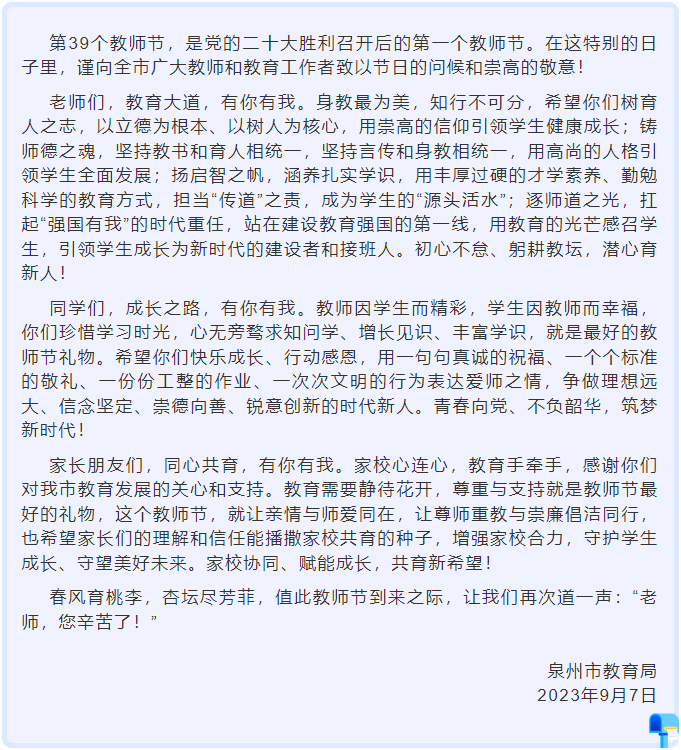 第39个教师节，是党的二十大胜利召开后的第一个教师节。在这特别的日子里，谨向全市广大教师和教育工作者致以节日的问候和崇高的敬意！

老师们，教育大道，有你有我。身教最为美，知行不可分，希望你们树育人之志，以立德为根本、以树人为核心，用崇高的信仰引领学生健康成长；铸师德之魂，坚持教书和育人相统一，坚持言传和身教相统一，用高尚的人格引领学生全面发展；扬启智之帆，涵养扎实学识，用丰厚过硬的才学素养、勤勉科学的教育方式，担当“传道”之责，成为学生的“源头活水”；逐师道之光，扛起“强国有我”的时代重任，站在建设教育强国的第一线，用教育的光芒感召学生，引领学生成长为新时代的建设者和接班人。初心不怠、躬耕教坛，潜心育新人！

同学们，成长之路，有你有我。教师因学生而精彩，学生因教师而幸福，你们珍惜学习时光，心无旁骛求知问学、增长见识、丰富学识，就是最好的教师节礼物。希望你们快乐成长、行动感恩，用一句句真诚的祝福、一个个标准的敬礼、一份份工整的作业、一次次文明的行为表达爱师之情，争做理想远大、信念坚定、崇德向善、锐意创新的时代新人。青春向党、不负韶华，筑梦新时代！

家长朋友们，同心共育，有你有我。家校心连心，教育手牵手，感谢你们对我市教育发展的关心和支持。教育需要静待花开，尊重与支持就是教师节最好的礼物，这个教师节，就让亲情与师爱同在，让尊师重教与崇廉倡洁同行，也希望家长们的理解和信任能播撒家校共育的种子，增强家校合力，守护学生成长、守望美好未来。家校协同、赋能成长，共育新希望！

春风育桃李，杏坛尽芳菲，值此教师节到来之际，让我们再次道一声：“老师，您辛苦了！”

泉州市教育局
2023年9月7日